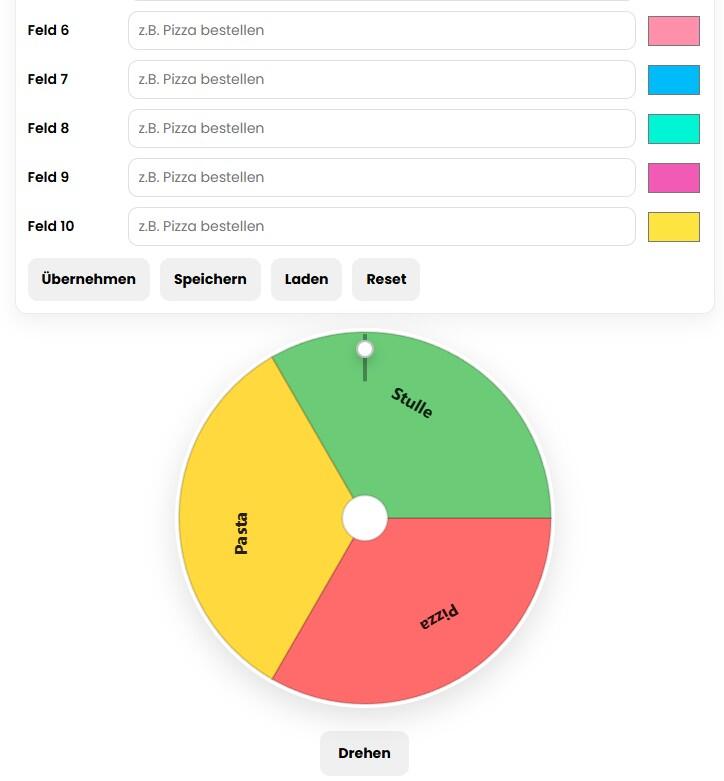 Feld 6 z.B. Pizza bestellen

Feld 7 z.B. Pizza bestellen

Feld 8 z.B. Pizza bestellen

Feld 9 z.B. Pizza bestellen

Feld 10 z.B. Pizza bestellen

Übernehmen Speichern Laden Reset

Stulle

Pasta

Pizza

Drehen